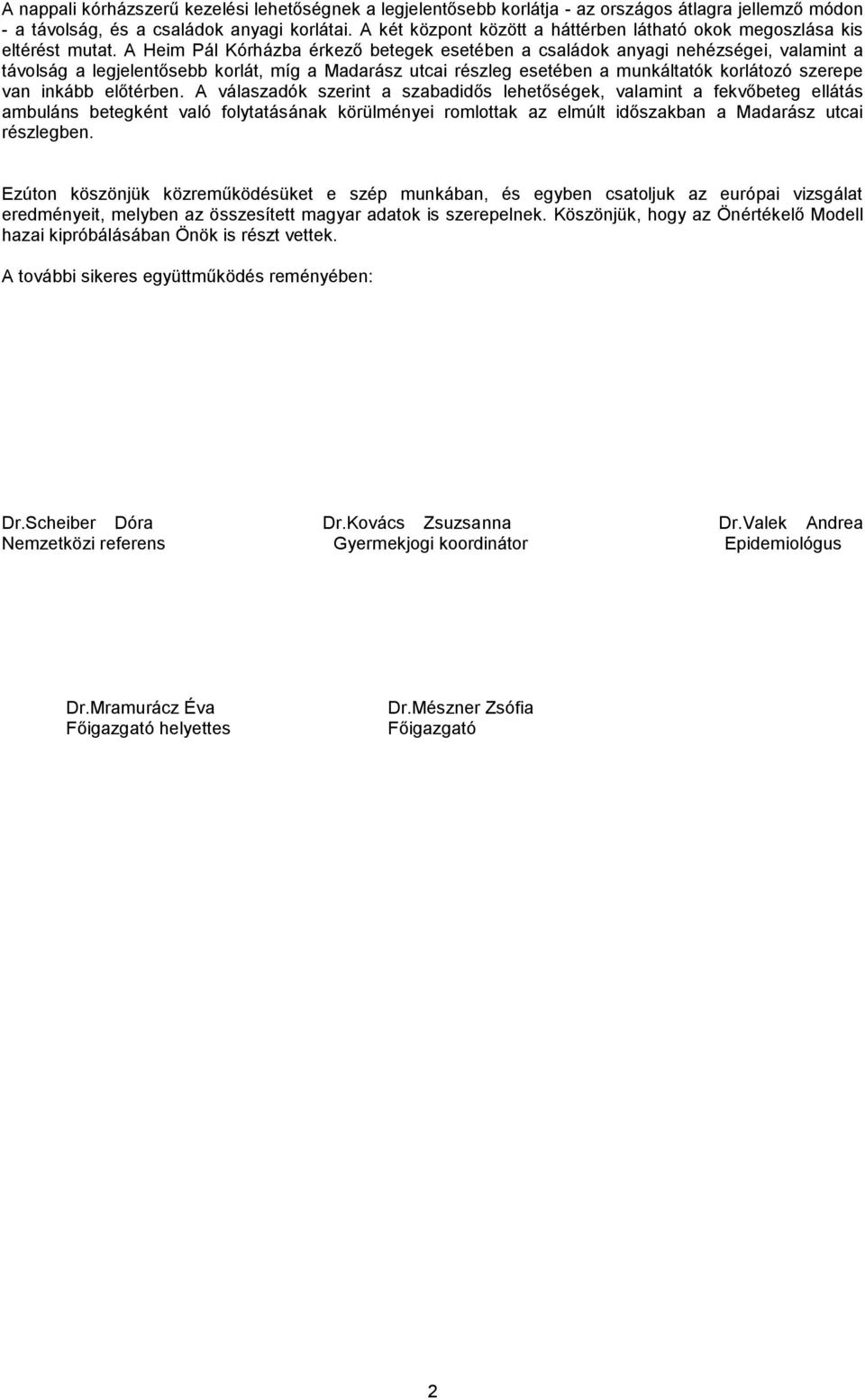 A nappali kórházszerű kezelési lehetőségnek a legjelentősebb korlátja - az országos átlagra jellemző módon - a távolság, és a családok anyagi korlátai. A két központ között a háttérben látható okok megoszlása kis eltérést mutat. A Heim Pál Kórházba érkező betegek esetében a családok anyagi nehézségei, valamint a távolság a legjelentősebb korlát, míg a Madarász utcai részleg esetében a munkáltatók korlátozó szerepe van inkább előtérben. A válaszadók szerint a szabadidős lehetőségek, valamint a fekvőbeteg ellátás ambuláns betegként való folytatásának körülményei romlottak az elmúlt időszakban a Madarász utcai részlegben.

Ezúton köszönjük közreműködésüket e szép munkában, és egyben csatoljuk az európai vizsgálat eredményeit, melyben az összesített magyar adatok is szerepelnek. Köszönjük, hogy az Önértékelő Modell hazai kipróbálásában Önök is részt vettek.

A további sikeres együttműködés reményében:

Dr.Scheiber Dóra
Nemzetközi referens

Dr.Kovács Zsuzsanna
Gyermekjogi koordinátor

Dr.Valek Andrea
Epidemiológus

Dr.Mramurácz Éva
Főigazgató helyettes

Dr.Mészner Zsófia
Főigazgató

2